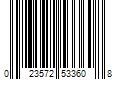 0 23572 53360 8